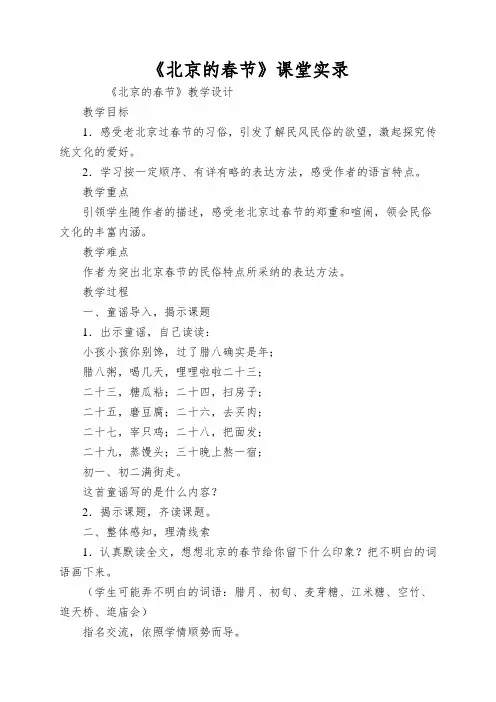 《北京的春节》课堂实录

《北京的春节》教学设计

教学目标

1．感受老北京过春节的习俗，引发了解民风民俗的欲望，激起探究传统文化的爱好。

2．学习按一定顺序、有详有略的表达方法，感受作者的语言特点。

教学重点

引领学生随作者的描述，感受老北京过春节的郑重和喧闹，领会民俗文化的丰富内涵。

教学难点

作者为突出北京春节的民俗特点所采纳的表达方法。

教学过程

一、童谣导入，揭示课题

1．出示童谣，自己读读：

小孩小孩你别馋，过了腊八确实是年；

腊八粥，喝几天，哩哩啦啦二十三；

二十三，糖瓜粘；二十四，扫房子；

二十五，磨豆腐；二十六，去买肉；

二十七，宰只鸡；二十八，把面发；

二十九，蒸馒头；三十晚上熬一宿；

初一、初二满街走。

这首童谣写的是什么内容？

2．揭示课题，齐读课题。

二、整体感知，理清线索

1．认真默读全文，想想北京的春节给你留下什么印象？把不明白的词语画下来。

（学生可能弄不明白的词语：腊月、初旬、麦芽糖、江米糖、空竹、逛天桥、逛庙会）

指名交流，依照学情顺势而导。